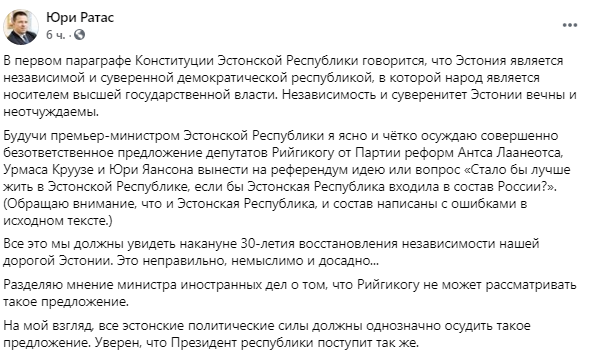 Юри Ратас
6 ч. ·

В первом параграфе Конституции Эстонской Республики говорится, что Эстония является независимой и суверенной демократической республикой, в которой народ является носителем высшей государственной власти. Независимость и суверенитет Эстонии вечны и неотчуждаемы.

Будучи премьер-министром Эстонской Республики я ясно и чётко осуждаю совершенно безответственное предложение депутатов Рийгикогу от Партии реформ Антса Лаанеотса, Урмаса Круузе и Юри Яансона вынести на референдум идею или вопрос «Стало бы лучше жить в Эстонской Республике, если бы Эстонская Республика входила в состав России?». (Обращаю внимание, что и Эстонская Республика, и состав написаны с ошибками в исходном тексте.)

Все это мы должны увидеть накануне 30-летия восстановления независимости нашей дорогой Эстонии. Это неправильно, немыслимо и досадно...

Разделяю мнение министра иностранных дел о том, что Рийгикогу не может рассматривать такое предложение.

На мой взгляд, все эстонские политические силы должны однозначно осудить такое предложение. Уверен, что Президент республики поступит так же.